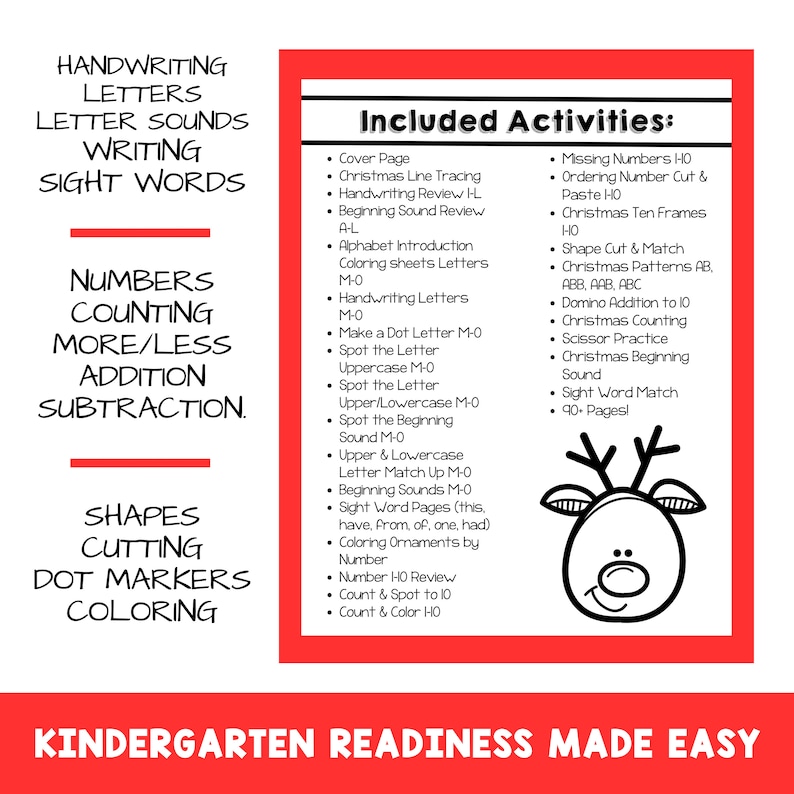 HANDWRITING
LETTERS
LETTER SOUNDS
WRITING
SIGHT WORDS

NUMBERS
COUNTING
MORE/LESS
ADDITION
SUBTRACTION.

SHAPES
CUTTING
DOT MARKERS
COLORING

Included Activities:

- Cover Page
- Christmas Line Tracing
- Handwriting Review I-L
- Beginning Sound Review A-L
- Alphabet Introduction Coloring sheets Letters M-O
- Handwriting Letters M-O
- Make a Dot Letter M-O
- Spot the Letter Uppercase M-O
- Spot the Letter Upper/Lowercase M-O
- Spot the Beginning Sound M-O
- Upper & Lowercase Letter Match Up M-O
- Beginning Sounds M-O
- Sight Word Pages (this, have, from, of, one, had)
- Coloring Ornaments by Number
- Number 1-10 Review
- Count & Spot to 10
- Count & Color 1-10
- Missing Numbers 1-10
- Ordering Number Cut & Paste 1-10
- Christmas Ten Frames 1-10
- Shape Cut & Match
- Christmas Patterns AB, ABB, AAB, ABC
- Domino Addition to 10
- Christmas Counting
- Scissor Practice
- Christmas Beginning Sound
- Sight Word Match
- 90+ Pages!

KINDERGARTEN READINESS MADE EASY